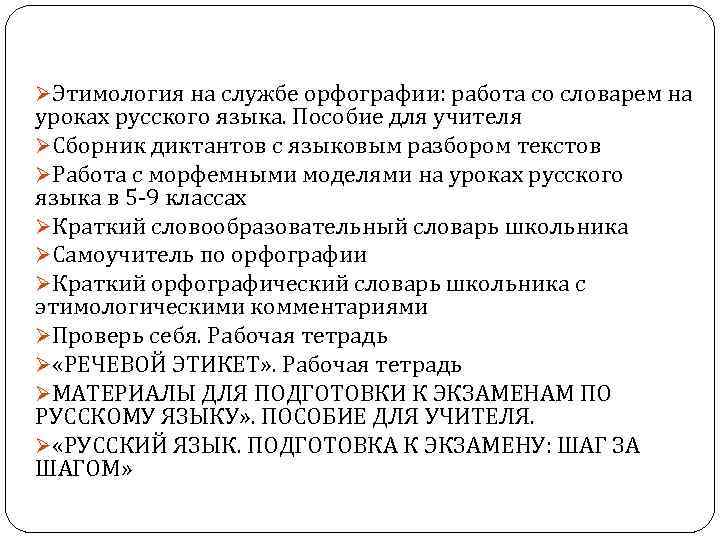 ➢Этимология на службе орфографии: работа со словарем на уроках русского языка. Пособие для учителя
➢Сборник диктантов с языковым разбором текстов
➢Работа с морфемными моделями на уроках русского языка в 5-9 классах
➢Краткий словообразовательный словарь школьника
➢Самоучитель по орфографии
➢Краткий орфографический словарь школьника с этимологическими комментариями
➢Проверь себя. Рабочая тетрадь
➢«РЕЧЕВОЙ ЭТИКЕТ». Рабочая тетрадь
➢МАТЕРИАЛЫ ДЛЯ ПОДГОТОВКИ К ЭКЗАМЕНАМ ПО РУССКОМУ ЯЗЫКУ». ПОСОБИЕ ДЛЯ УЧИТЕЛЯ.
➢«РУССКИЙ ЯЗЫК. ПОДГОТОВКА К ЭКЗАМЕНУ: ШАГ ЗА ШАГОМ»